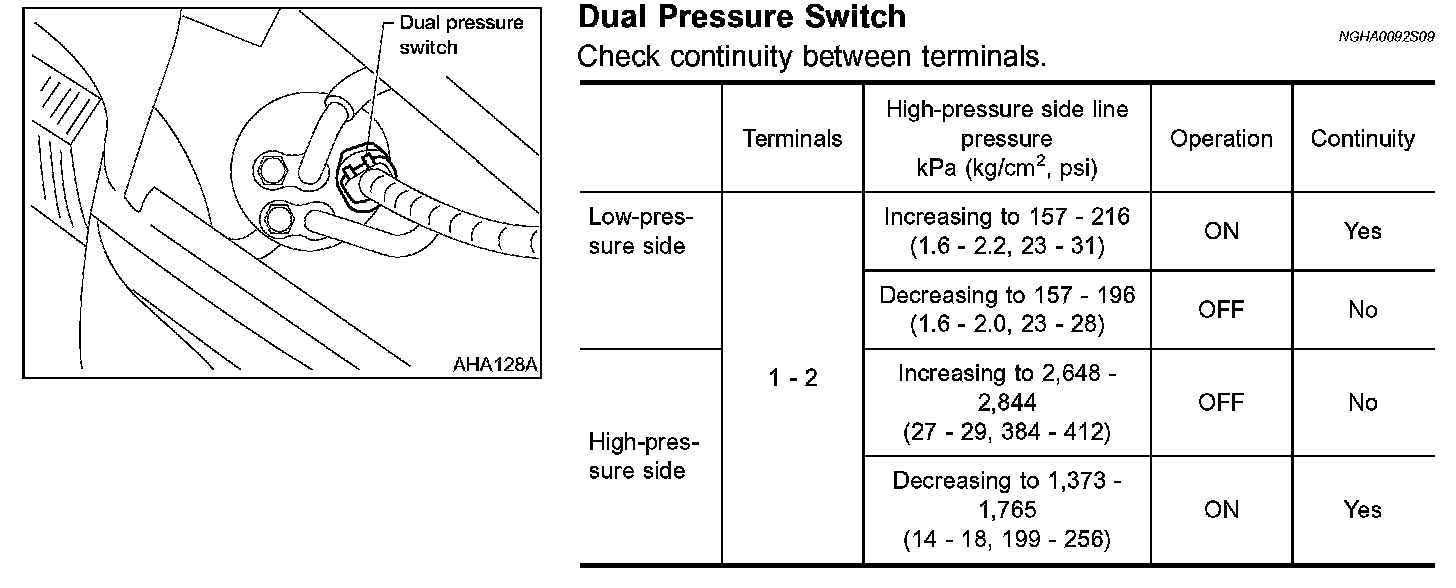 Dual pressure switch

AHA128A

Dual Pressure Switch

NGHA0092S09

Check continuity between terminals.

|  | Terminals | High-pressure side line pressure kPa (kg/cm$^2$, psi) | Operation | Continuity |
|---|---|---|---|---|
| Low-pressure side | 1 - 2 | Increasing to 157 - 216 (1.6 - 2.2, 23 - 31) | ON | Yes |
|  |  | Decreasing to 157 - 196 (1.6 - 2.0, 23 - 28) | OFF | No |
| High-pressure side |  | Increasing to 2,648 - 2,844 (27 - 29, 384 - 412) | OFF | No |
|  |  | Decreasing to 1,373 - 1,765 (14 - 18, 199 - 256) | ON | Yes |